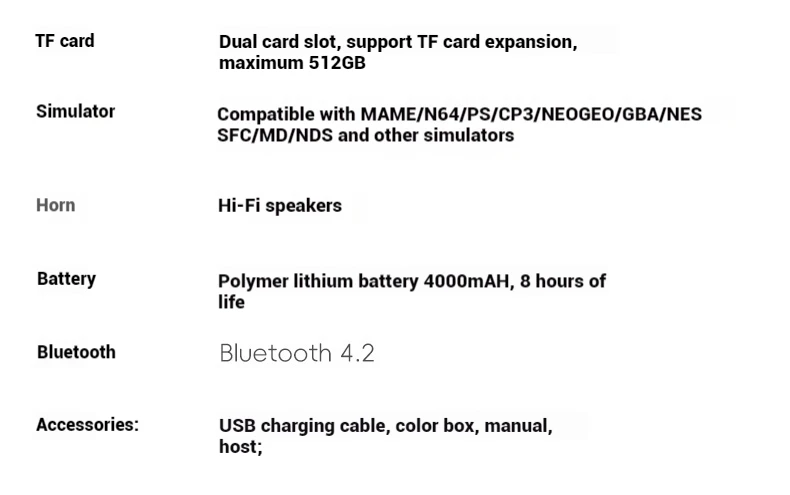 TF card
Dual card slot, support TF card expansion, maximum 512GB

Simulator
Compatible with MAME/N64/PS/CP3/NEOGEO/GBA/NES SFC/MD/NDS and other simulators

Horn
Hi-Fi speakers

Battery
Polymer lithium battery 4000mAH, 8 hours of life

Bluetooth
Bluetooth 4.2

Accessories:
USB charging cable, color box, manual, host;